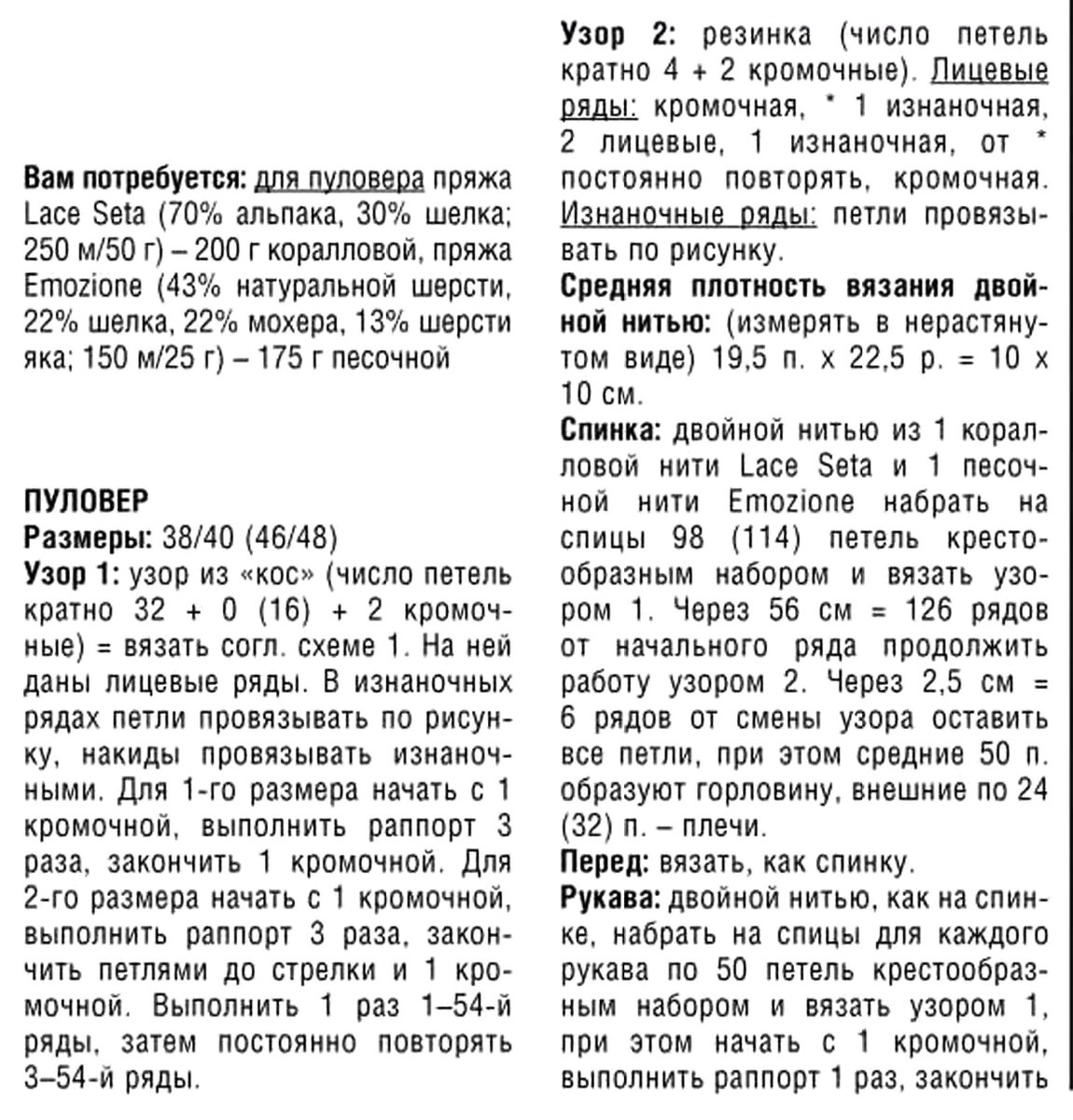 Вам потребуется: для пуловера пряжа Lace Seta (70% альпака, 30% шелка; 250 м/50 г) – 200 г коралловой, пряжа Emozione (43% натуральной шерсти, 22% шелка, 22% мохера, 13% шерсти яка; 150 м/25 г) – 175 г песочной

ПУЛОВЕР
Размеры: 38/40 (46/48)
Узор 1: узор из «кос» (число петель кратно 32 + 0 (16) + 2 кромочные) = вязать согл. схеме 1. На ней даны лицевые ряды. В изнаночных рядах петли провязывать по рисунку, накиды провязывать изнаночными. Для 1-го размера начать с 1 кромочной, выполнить раппорт 3 раза, закончить 1 кромочной. Для 2-го размера начать с 1 кромочной, выполнить раппорт 3 раза, закончить петлями до стрелки и 1 кромочной. Выполнить 1 раз 1–54-й ряды, затем постоянно повторять 3–54-й ряды.

Узор 2: резинка (число петель кратно 4 + 2 кромочные). Лицевые ряды: кромочная, * 1 изнаночная, 2 лицевые, 1 изнаночная, от * постоянно повторять, кромочная. Изнаночные ряды: петли провязывать по рисунку.
Средняя плотность вязания двойной нитью: (измерять в нерастянутом виде) 19,5 п. х 22,5 р. = 10 х 10 см.
Спинка: двойной нитью из 1 коралловой нити Lace Seta и 1 песочной нити Emozione набрать на спицы 98 (114) петель крестообразным набором и вязать узором 1. Через 56 см = 126 рядов от начального ряда продолжить работу узором 2. Через 2,5 см = 6 рядов от смены узора оставить все петли, при этом средние 50 п. образуют горловину, внешние по 24 (32) п. – плечи.
Перед: вязать, как спинку.
Рукава: двойной нитью, как на спинке, набрать на спицы для каждого рукава по 50 петель крестообразным набором и вязать узором 1, при этом начать с 1 кромочной, выполнить раппорт 1 раз, закончить